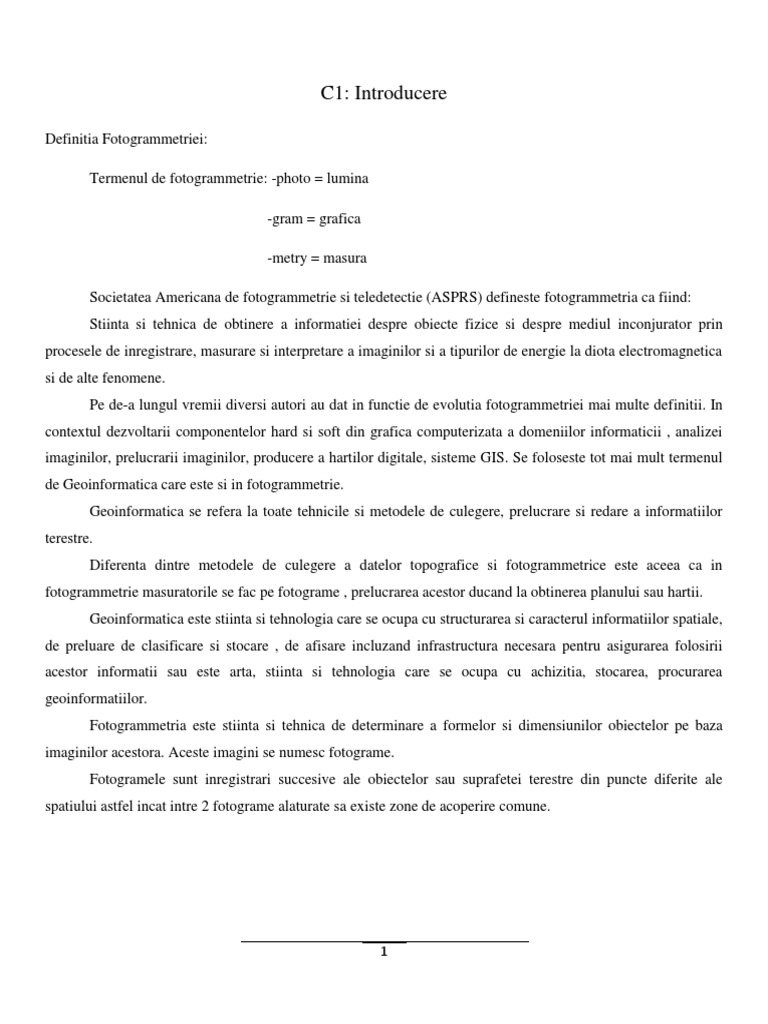 C1: Introducere

Definitia Fotogrammetriei:

Termenul de fotogrammetrie: -photo = lumina

-gram = grafica

-metry = masura

Societatea Americana de fotogrammetrie si teledetectie (ASPRS) defineste fotogrammetria ca fiind:

Stiinta si tehnica de obtinere a informatiei despre obiecte fizice si despre mediul inconjurator prin procesele de inregistrare, masurare si interpretare a imaginilor si a tipurilor de energie la diota electromagnetica si de alte fenomene.

Pe de-a lungul vremii diversi autori au dat in functie de evolutia fotogrammetriei mai multe definitii. In contextul dezvoltarii componentelor hard si soft din grafica computerizata a domeniilor informaticii , analizei imaginilor, prelucrarii imaginilor, producere a hartilor digitale, sisteme GIS. Se foloseste tot mai mult termenul de Geoinformatica care este si in fotogrammetrie.

Geoinformatica se refera la toate tehnicile si metodele de culegere, prelucrare si redare a informatiilor terestre.

Diferenta dintre metodele de culegere a datelor topografice si fotogrammetrice este aceea ca in fotogrammetrie masuratorile se fac pe fotograme , prelucrarea acestor ducand la obtinerea planului sau hartii.

Geoinformatica este stiinta si tehnologia care se ocupa cu structurarea si caracterul informatiilor spatiale, de preluare de clasificare si stocare , de afisare incluzand infrastructura necesara pentru asigurarea folosirii acestor informatii sau este arta, stiinta si tehnologia care se ocupa cu achizitia, stocarea, procurarea geoinformatiilor.

Fotogrammetria este stiinta si tehnica de determinare a formelor si dimensiunilor obiectelor pe baza imaginilor acestora. Aceste imagini se numesc fotograme.

Fotogramele sunt inregistrari succesive ale obiectelor sau suprafetei terestre din puncte diferite ale spatiului astfel incat intre 2 fotograme alaturate sa existe zone de acoperire comune.

1